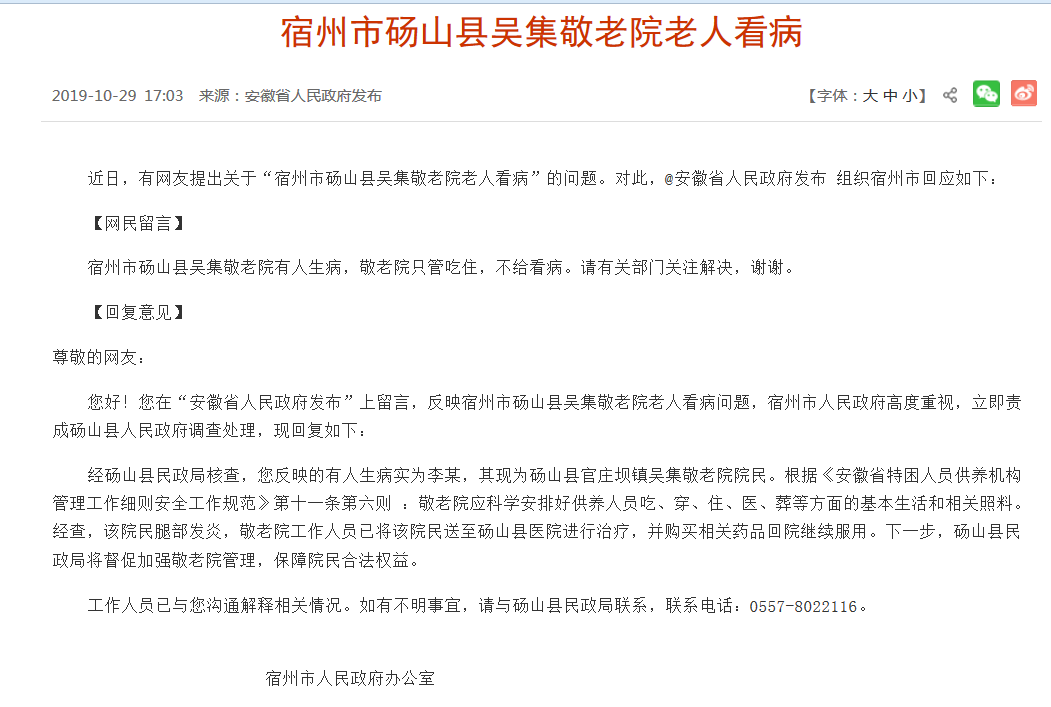 宿州市砀山县吴集敬老院老人看病

2019-10-29 17:03 来源：安徽省人民政府发布

【字体：大 中 小】

近日，有网友提出关于“宿州市砀山县吴集敬老院老人看病”的问题。对此，@安徽省人民政府发布 组织宿州市回应如下：

【网民留言】

宿州市砀山县吴集敬老院有人生病，敬老院只管吃住，不给看病。请有关部门关注解决，谢谢。

【回复意见】

尊敬的网友：

您好！您在“安徽省人民政府发布”上留言，反映宿州市砀山县吴集敬老院老人看病问题，宿州市人民政府高度重视，立即责成砀山县人民政府调查处理，现回复如下：

经砀山县民政局核查，您反映的有人生病实为李某，其现为砀山县官庄坝镇吴集敬老院院民。根据《安徽省特困人员供养机构管理工作细则安全工作规范》第十一条第六则 ：敬老院应科学安排好供养人员吃、穿、住、医、葬等方面的基本生活和相关照料。经查，该院民腿部发炎，敬老院工作人员已将该院民送至砀山县医院进行治疗，并购买相关药品回院继续服用。下一步，砀山县民政局将督促加强敬老院管理，保障院民合法权益。

工作人员已与您沟通解释相关情况。如有不明事宜，请与砀山县民政局联系，联系电话：0557-8022116。

宿州市人民政府办公室